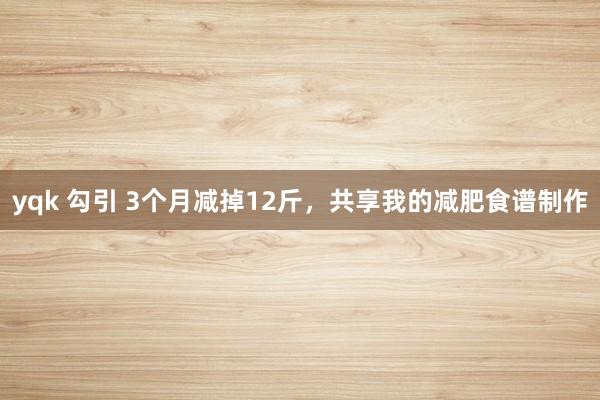 yqk 勾引 3个月减掉12斤，共享我的减肥食谱制作